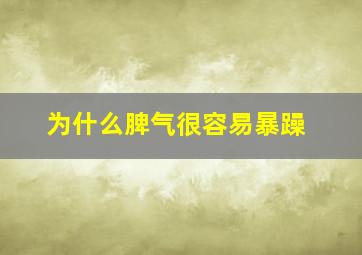 为什么脾气很容易暴躁